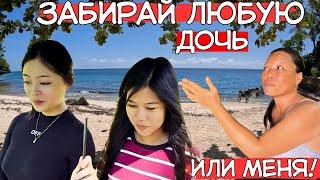 ЗАБИРАЙ ЛЮБУЮ ДОЧЬ

OFF

ИЛИ МЕНЯ!